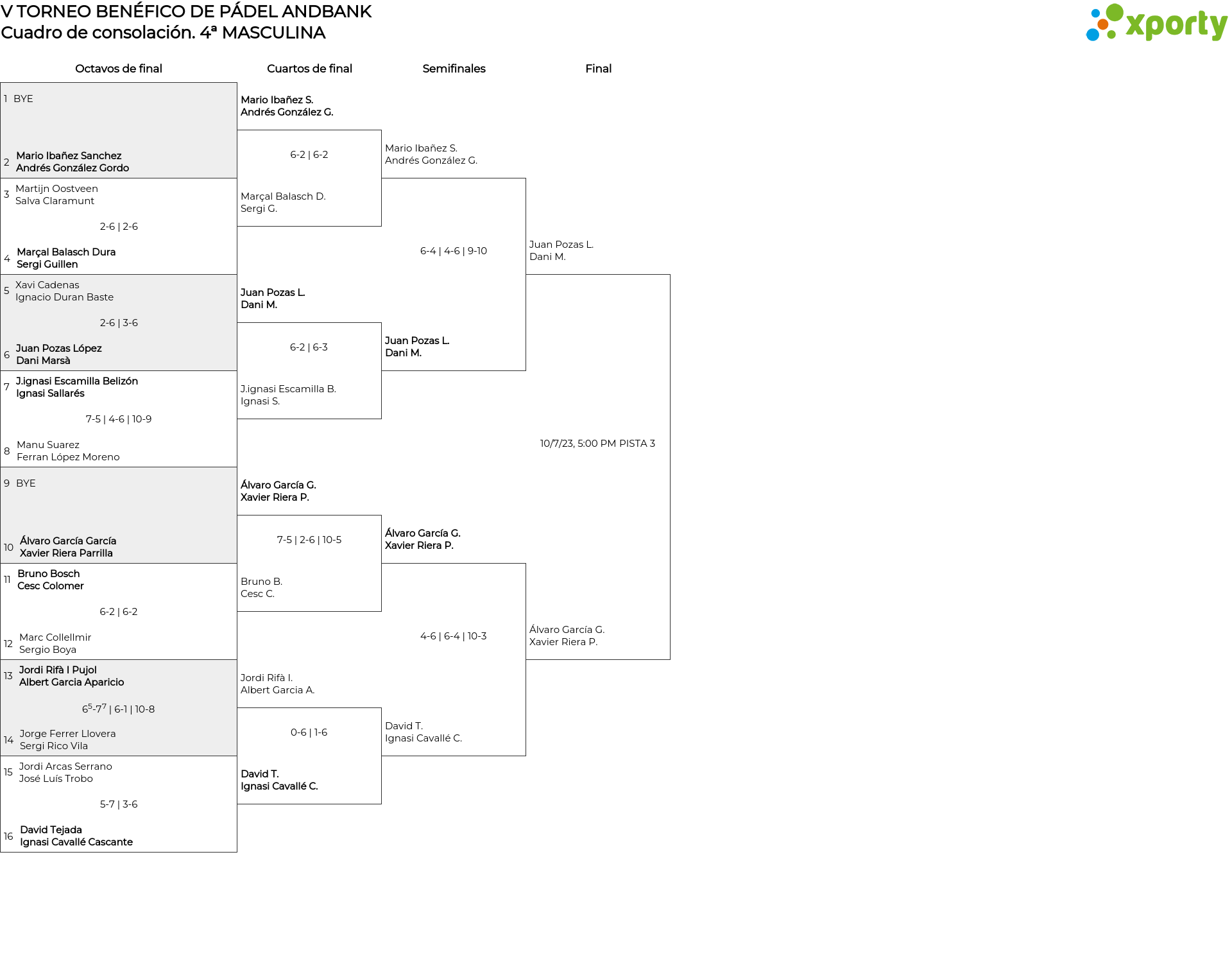 V TORNEO BENÉFICO DE PÁDEL ANDBANK
Cuadro de consolación. 4ª MASCULINA

xporty

Octavos de final

1 BYE

2 Mario Ibañez Sanchez
Andrés González Gordo

3 Martijn Oostveen
Salva Claramunt

2-6 | 2-6

4 Marçal Balasch Dura
Sergi Guillen

5 Xavi Cadenas
Ignacio Duran Baste

2-6 | 3-6

6 Juan Pozas López
Dani Marsà

7 J.ignasi Escamilla Belizón
Ignasi Sallarés

7-5 | 4-6 | 10-9

8 Manu Suarez
Ferran López Moreno

9 BYE

10 Álvaro García García
Xavier Riera Parrilla

11 Bruno Bosch
Cesc Colomer

6-2 | 6-2

12 Marc Collellmir
Sergio Boya

13 Jordi Rifà I Pujol
Albert Garcia Aparicio

$6^5$-$7^7$ | 6-1 | 10-8

14 Jorge Ferrer Llovera
Sergi Rico Vila

15 Jordi Arcas Serrano
José Luís Trobo

5-7 | 3-6

16 David Tejada
Ignasi Cavallé Cascante

Cuartos de final

Mario Ibañez S.
Andrés González G.

6-2 | 6-2

Marçal Balasch D.
Sergi G.

Juan Pozas L.
Dani M.

6-2 | 6-3

J.ignasi Escamilla B.
Ignasi S.

Álvaro García G.
Xavier Riera P.

7-5 | 2-6 | 10-5

Bruno B.
Cesc C.

Jordi Rifà I.
Albert Garcia A.

0-6 | 1-6

David T.
Ignasi Cavallé C.

Semifinales

Mario Ibañez S.
Andrés González G.

6-4 | 4-6 | 9-10

Juan Pozas L.
Dani M.

Álvaro García G.
Xavier Riera P.

4-6 | 6-4 | 10-3

David T.
Ignasi Cavallé C.

Final

Juan Pozas L.
Dani M.

10/7/23, 5:00 PM PISTA 3

Álvaro García G.
Xavier Riera P.